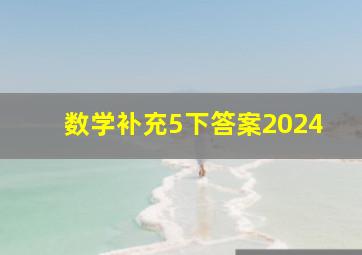 数学补充5下答案2024